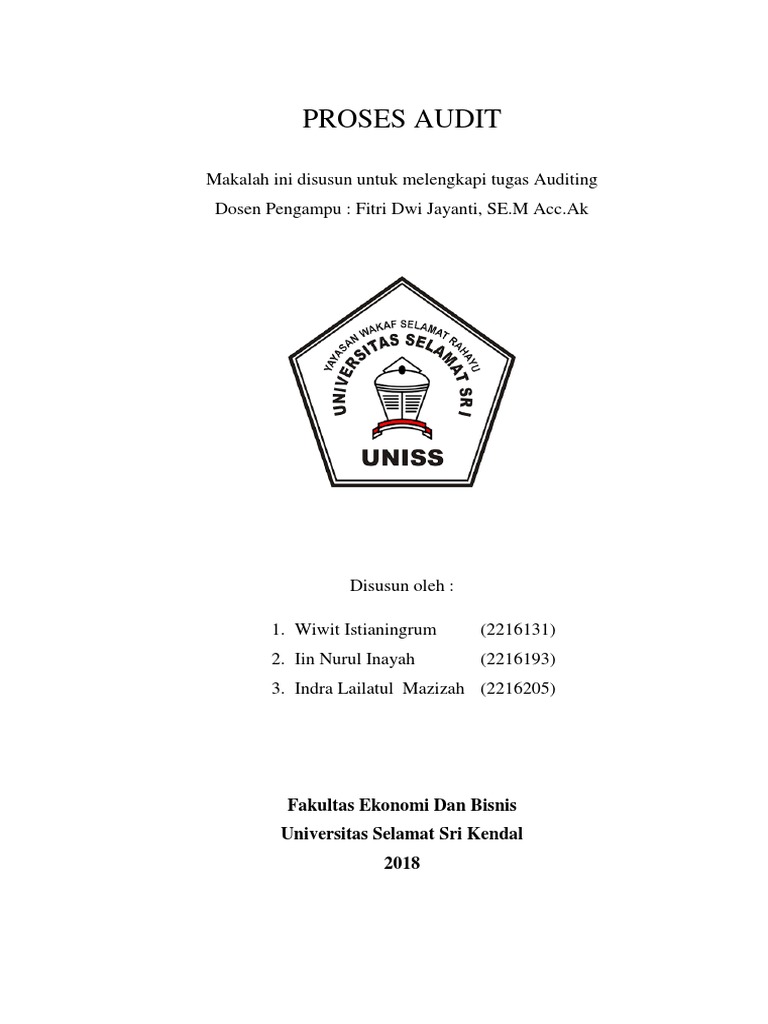 PROSES AUDIT

Makalah ini disusun untuk melengkapi tugas Auditing
Dosen Pengampu : Fitri Dwi Jayanti, SE.M Acc.Ak

YAYASAN WAKAF SELAMAT RAHAYU
UNIVERSITAS SELAMAT SRI
UNISS

Disusun oleh :

1. Wiwit Istianingrum (2216131)
2. Iin Nurul Inayah (2216193)
3. Indra Lailatul Mazizah (2216205)

Fakultas Ekonomi Dan Bisnis
Universitas Selamat Sri Kendal
2018